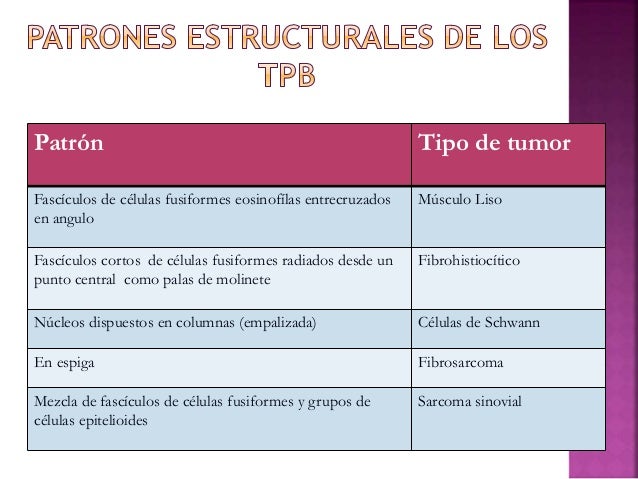 PATRONES ESTRUCTURALES DE LOS TPB

| Patrón | Tipo de tumor |
|---|---|
| Fascículos de células fusiformes eosinofílas entrecruzados en angulo | Músculo Liso |
| Fascículos cortos de células fusiformes radiados desde un punto central como palas de molinete | Fibrohistiocítico |
| Núcleos dispuestos en columnas (empalizada) | Células de Schwann |
| En espiga | Fibrosarcoma |
| Mezcla de fascículos de células fusiformes y grupos de células epitelioides | Sarcoma sinovial |